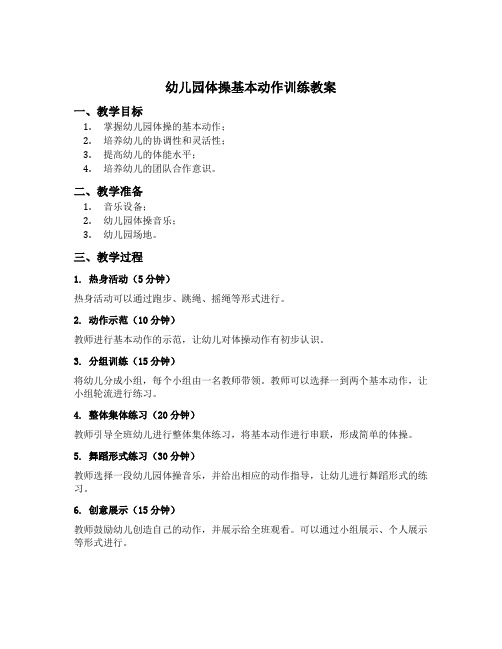 幼儿园体操基本动作训练教案

一、教学目标

1. 掌握幼儿园体操的基本动作；
2. 培养幼儿的协调性和灵活性；
3. 提高幼儿的体能水平；
4. 培养幼儿的团队合作意识。

二、教学准备

1. 音乐设备；
2. 幼儿园体操音乐；
3. 幼儿园场地。

三、教学过程

1. 热身活动（5分钟）

热身活动可以通过跑步、跳绳、摇绳等形式进行。

2. 动作示范（10分钟）

教师进行基本动作的示范，让幼儿对体操动作有初步认识。

3. 分组训练（15分钟）

将幼儿分成小组，每个小组由一名教师带领。教师可以选择一到两个基本动作，让小组轮流进行练习。

4. 整体集体练习（20分钟）

教师引导全班幼儿进行整体集体练习，将基本动作进行串联，形成简单的体操。

5. 舞蹈形式练习（30分钟）

教师选择一段幼儿园体操音乐，并给出相应的动作指导，让幼儿进行舞蹈形式的练习。

6. 创意展示（15分钟）

教师鼓励幼儿创造自己的动作，并展示给全班观看。可以通过小组展示、个人展示等形式进行。